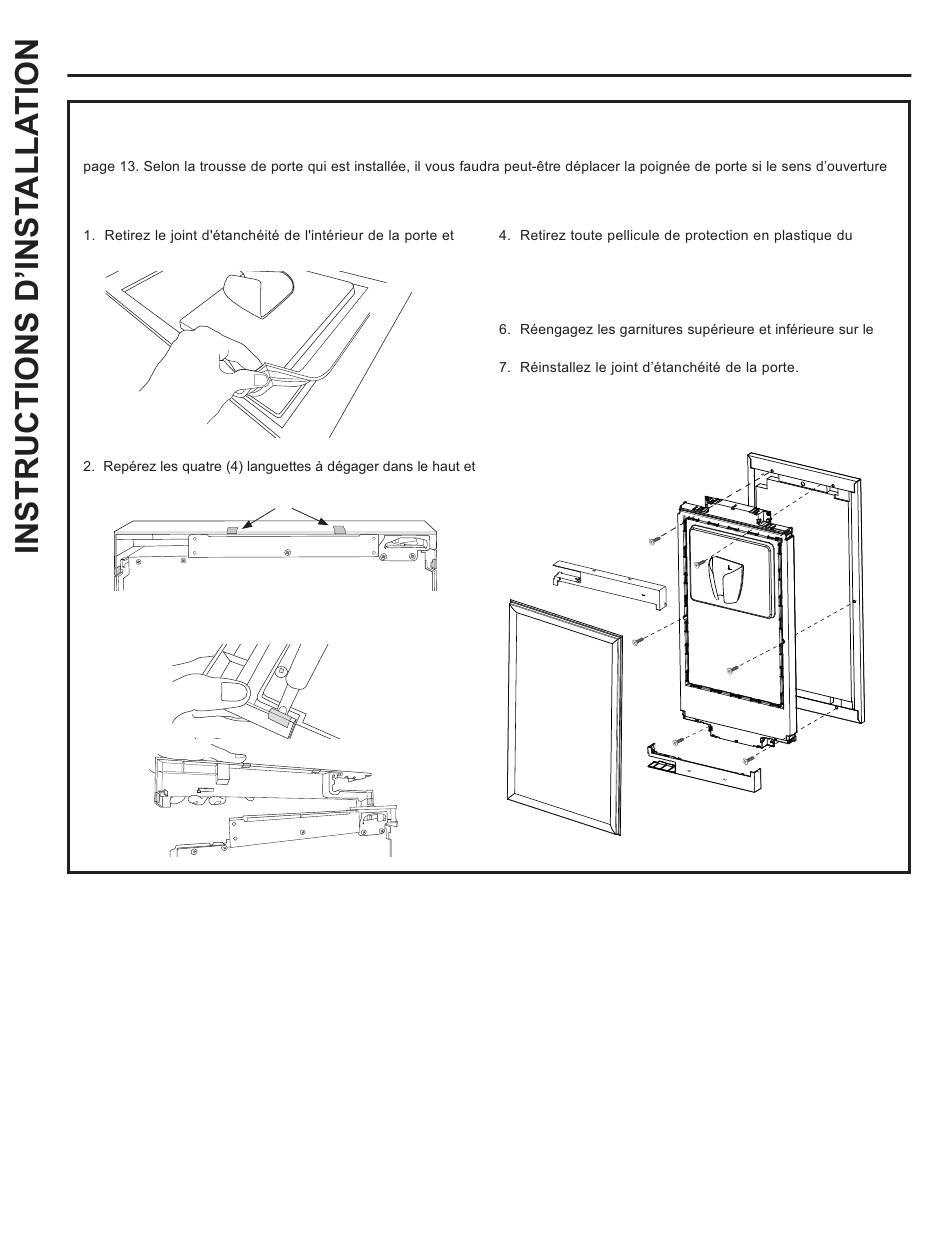 INSTRUCTIONS D'INSTALLATION

page 13. Selon la trousse de porte qui est installée, il vous faudra peut-être déplacer la poignée de porte si le sens d'ouverture

1. Retirez le joint d'étanchéité de l'intérieur de la porte et

2. Repérez les quatre (4) languettes à dégager dans le haut et

4. Retirez toute pellicule de protection en plastique du

6. Réengagez les garnitures supérieure et inférieure sur le

7. Réinstallez le joint d'étanchéité de la porte.